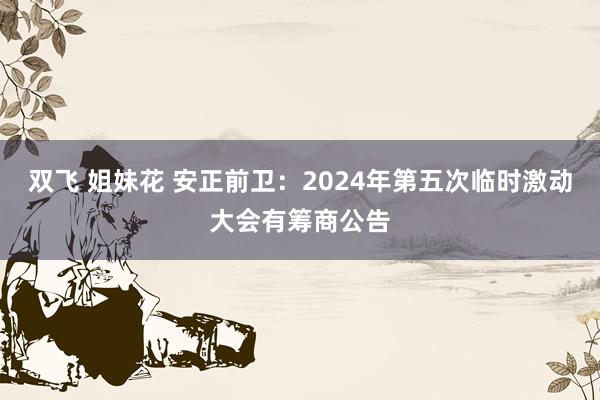 双飞 姐妹花 安正前卫：2024年第五次临时激动大会有筹商公告